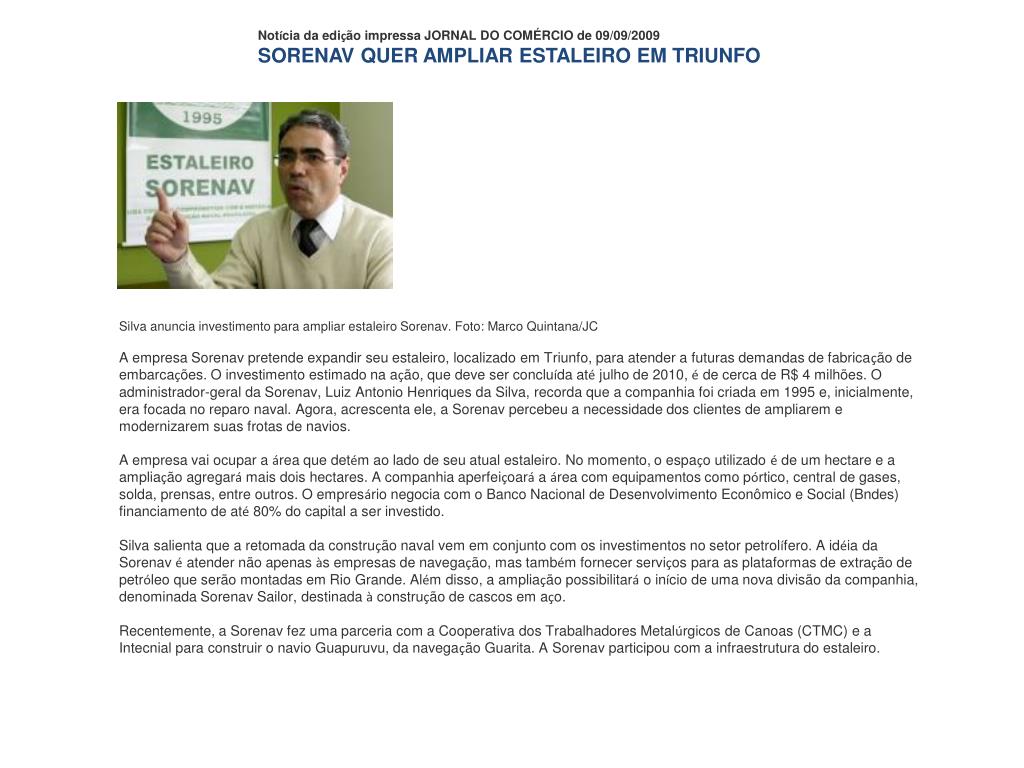 Notícia da edição impressa JORNAL DO COMÉRCIO de 09/09/2009
SORENAV QUER AMPLIAR ESTALEIRO EM TRIUNFO

1995
ESTALEIRO SORENAV

Silva anuncia investimento para ampliar estaleiro Sorenav. Foto: Marco Quintana/JC

A empresa Sorenav pretende expandir seu estaleiro, localizado em Triunfo, para atender a futuras demandas de fabricação de embarcações. O investimento estimado na ação, que deve ser concluída até julho de 2010, é de cerca de R$ 4 milhões. O administrador-geral da Sorenav, Luiz Antonio Henriques da Silva, recorda que a companhia foi criada em 1995 e, inicialmente, era focada no reparo naval. Agora, acrescenta ele, a Sorenav percebeu a necessidade dos clientes de ampliarem e modernizarem suas frotas de navios.

A empresa vai ocupar a área que detém ao lado de seu atual estaleiro. No momento, o espaço utilizado é de um hectare e a ampliação agregará mais dois hectares. A companhia aperfeiçoará a área com equipamentos como pórtico, central de gases, solda, prensas, entre outros. O empresário negocia com o Banco Nacional de Desenvolvimento Econômico e Social (Bndes) financiamento de até 80% do capital a ser investido.

Silva salienta que a retomada da construção naval vem em conjunto com os investimentos no setor petrolífero. A idéia da Sorenav é atender não apenas às empresas de navegação, mas também fornecer serviços para as plataformas de extração de petróleo que serão montadas em Rio Grande. Além disso, a ampliação possibilitará o início de uma nova divisão da companhia, denominada Sorenav Sailor, destinada à construção de cascos em aço.

Recentemente, a Sorenav fez uma parceria com a Cooperativa dos Trabalhadores Metalúrgicos de Canoas (CTMC) e a Intecnial para construir o navio Guapuruvu, da navegação Guarita. A Sorenav participou com a infraestrutura do estaleiro.